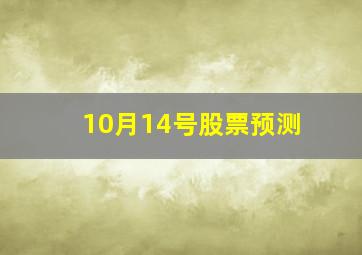 10月14号股票预测